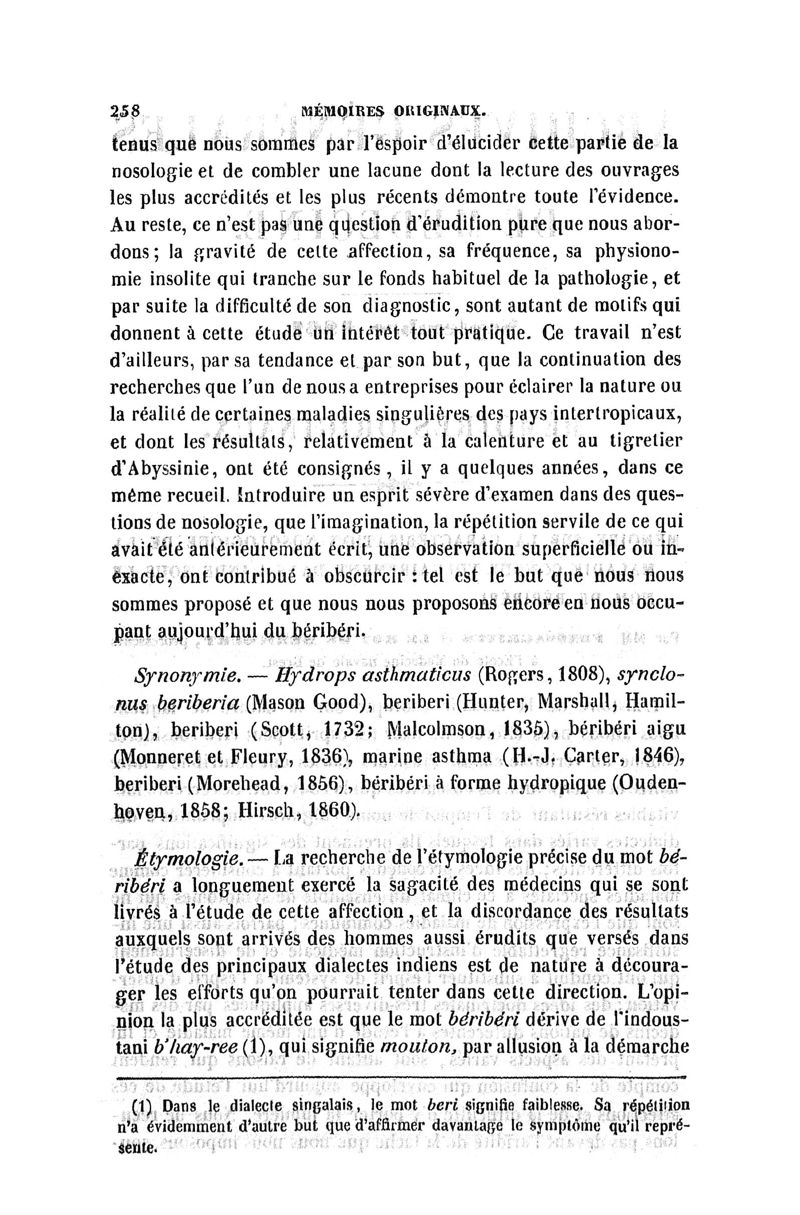 258 MÉMOIRES ORIGINAUX.

tenus que nous sommes par l'espoir d'élucider cette partie de la nosologie et de combler une lacune dont la lecture des ouvrages les plus accrédités et les plus récents démontre toute l'évidence. Au reste, ce n'est pas une question d'érudition pure que nous abordons; la gravité de cette affection, sa fréquence, sa physionomie insolite qui tranche sur le fonds habituel de la pathologie, et par suite la difficulté de son diagnostic, sont autant de motifs qui donnent à cette étude un intérêt tout pratique. Ce travail n'est d'ailleurs, par sa tendance et par son but, que la continuation des recherches que l'un de nous a entreprises pour éclairer la nature ou la réalité de certaines maladies singulières des pays intertropicaux, et dont les résultats, relativement à la calenture et au tigretier d'Abyssinie, ont été consignés, il y a quelques années, dans ce même recueil. Introduire un esprit sévère d'examen dans des questions de nosologie, que l'imagination, la répétition servile de ce qui avait été antérieurement écrit, une observation superficielle ou inexacte, ont contribué à obscurcir : tel est le but que nous nous sommes proposé et que nous nous proposons encore en nous occupant aujourd'hui du béribéri.

Synonymie. — Hydrops asthmaticus (Rogers, 1808), synclonus beriberia (Mason Good), beriberi (Hunter, Marshall, Hamilton), beriberi (Scott, 1732; Malcolmson, 1835), béribéri aigu (Monneret et Fleury, 1836), marine asthma (H.-J. Carter, 1846), beriberi (Morehead, 1856), béribéri à forme hydropique (Oudenhoven, 1858; Hirsch, 1860).

Étymologie. — La recherche de l'étymologie précise du mot béribéri a longuement exercé la sagacité des médecins qui se sont livrés à l'étude de cette affection, et la discordance des résultats auxquels sont arrivés des hommes aussi érudits que versés dans l'étude des principaux dialectes indiens est de nature à décourager les efforts qu'on pourrait tenter dans cette direction. L'opinion la plus accréditée est que le mot béribéri dérive de l'indoustani b'hay-ree (1), qui signifie mouton, par allusion à la démarche

(1) Dans le dialecte singalais, le mot beri signifie faiblesse. Sa répétition n'a évidemment d'autre but que d'affirmer davantage le symptôme qu'il représente.